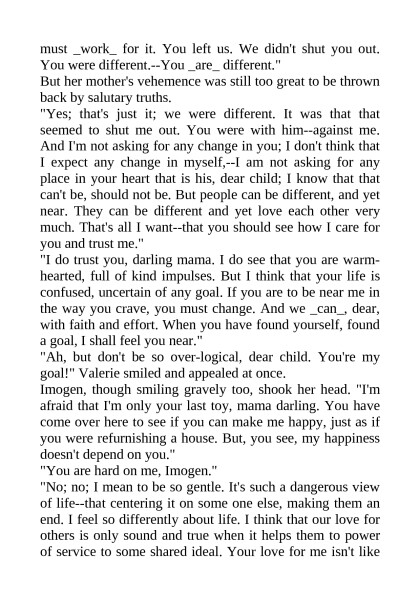 must _work_ for it. You left us. We didn't shut you out. You were different.--You _are_ different."

But her mother's vehemence was still too great to be thrown back by salutary truths.

"Yes; that's just it; we were different. It was that that seemed to shut me out. You were with him--against me. And I'm not asking for any change in you; I don't think that I expect any change in myself,--I am not asking for any place in your heart that is his, dear child; I know that that can't be, should not be. But people can be different, and yet near. They can be different and yet love each other very much. That's all I want--that you should see how I care for you and trust me."

"I do trust you, darling mama. I do see that you are warm-hearted, full of kind impulses. But I think that your life is confused, uncertain of any goal. If you are to be near me in the way you crave, you must change. And we _can_, dear, with faith and effort. When you have found yourself, found a goal, I shall feel you near."

"Ah, but don't be so over-logical, dear child. You're my goal!" Valerie smiled and appealed at once.

Imogen, though smiling gravely too, shook her head. "I'm afraid that I'm only your last toy, mama darling. You have come over here to see if you can make me happy, just as if you were refurnishing a house. But, you see, my happiness doesn't depend on you."

"You are hard on me, Imogen."

"No; no; I mean to be so gentle. It's such a dangerous view of life--that centering it on some one else, making them an end. I feel so differently about life. I think that our love for others is only sound and true when it helps them to power of service to some shared ideal. Your love for me isn't like